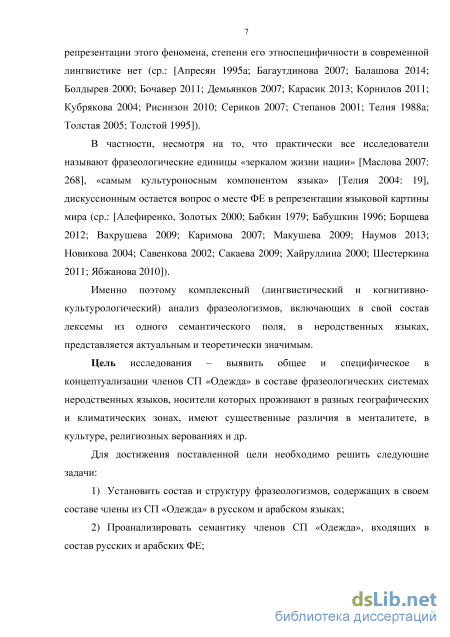 7

репрезентации этого феномена, степени его этноспецифичности в современной лингвистике нет (ср.: [Апресян 1995а; Багаутдинова 2007; Балашова 2014; Болдырев 2000; Бочавер 2011; Демьянков 2007; Карасик 2013; Корнилов 2011; Кубрякова 2004; Рисинзон 2010; Сериков 2007; Степанов 2001; Телия 1988а; Толстая 2005; Толстой 1995]).

В частности, несмотря на то, что практически все исследователи называют фразеологические единицы «зеркалом жизни нации» [Маслова 2007: 268], «самым культуроносным компонентом языка» [Телия 2004: 19], дискуссионным остается вопрос о месте ФЕ в репрезентации языковой картины мира (ср.: [Алефиренко, Золотых 2000; Бабкин 1979; Бабушкин 1996; Борщева 2012; Вахрушева 2009; Каримова 2007; Макушева 2009; Наумов 2013; Новикова 2004; Савенкова 2002; Сакаева 2009; Хайруллина 2000; Шестеркина 2011; Ябжанова 2010]).

Именно поэтому комплексный (лингвистический и когнитивно-культурологический) анализ фразеологизмов, включающих в свой состав лексемы из одного семантического поля, в неродственных языках, представляется актуальным и теоретически значимым.

Цель исследования – выявить общее и специфическое в концептуализации членов СП «Одежда» в составе фразеологических системах неродственных языков, носители которых проживают в разных географических и климатических зонах, имеют существенные различия в менталитете, в культуре, религиозных верованиях и др.

Для достижения поставленной цели необходимо решить следующие задачи:

1) Установить состав и структуру фразеологизмов, содержащих в своем составе члены из СП «Одежда» в русском и арабском языках;

2) Проанализировать семантику членов СП «Одежда», входящих в состав русских и арабских ФЕ;

dsLib.net
библиотека диссертаций